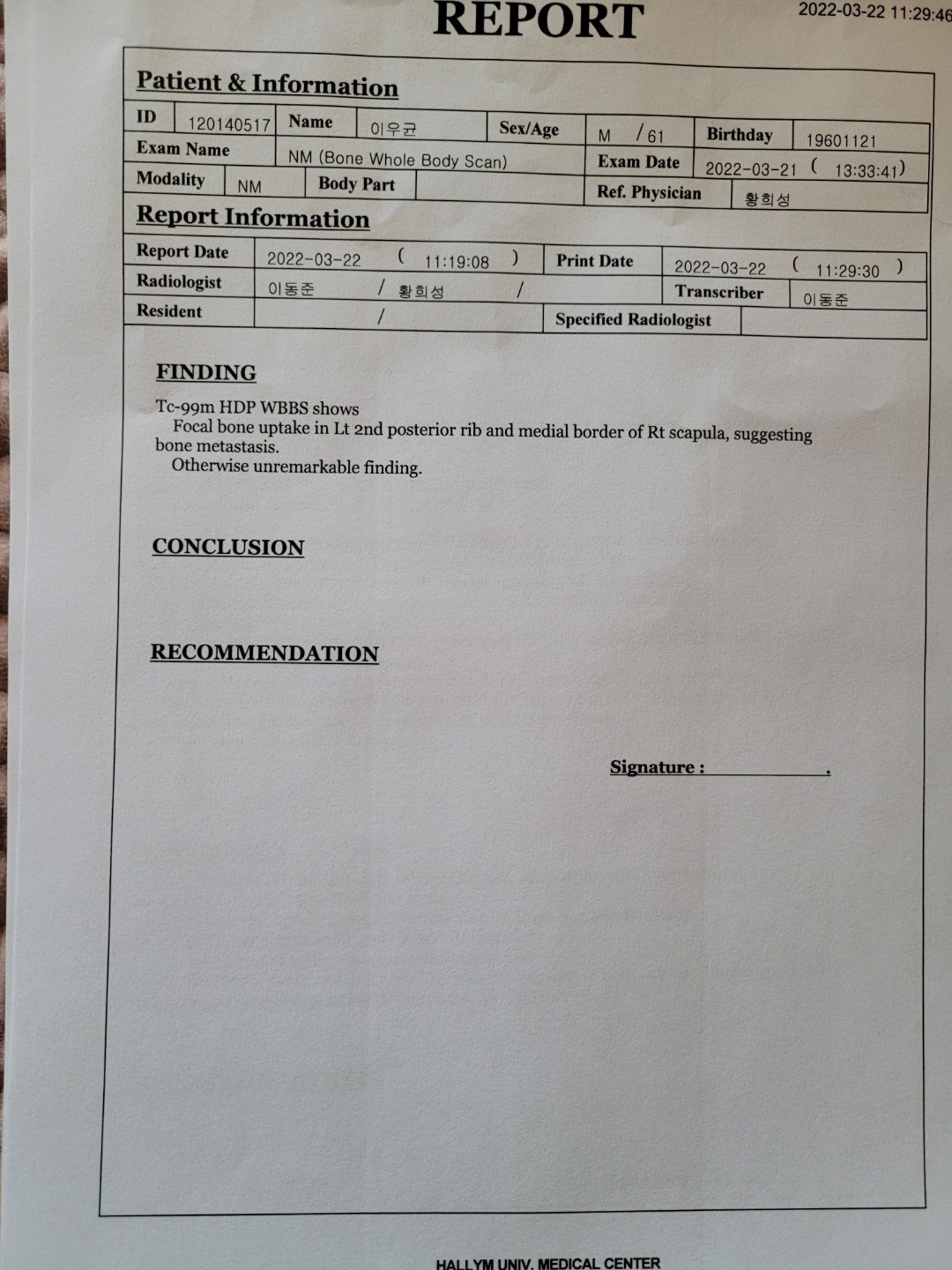 REPORT

2022-03-22 11:29:46

Patient & Information

| ID | 120140517 | Name | 이우균 | Sex/Age | M / 61 | Birthday | 19601121 |
|---|---|---|---|---|---|---|---|
| Exam Name | NM (Bone Whole Body Scan) | | | Exam Date | 2022-03-21 ( 13:33:41) | | |
| Modality | NM | Body Part | | Ref. Physician | 황희성 | | |

Report Information

| Report Date | 2022-03-22 ( 11:19:08 ) | Print Date | 2022-03-22 ( 11:29:30 ) |
|---|---|---|---|
| Radiologist | 이동준 / 황희성 / | Transcriber | 이동준 |
| Resident | / | Specified Radiologist | |

FINDING

Tc-99m HDP WBBS shows
Focal bone uptake in Lt 2nd posterior rib and medial border of Rt scapula, suggesting bone metastasis.
Otherwise unremarkable finding.

CONCLUSION

RECOMMENDATION

Signature : .

HALLYM UNIV. MEDICAL CENTER